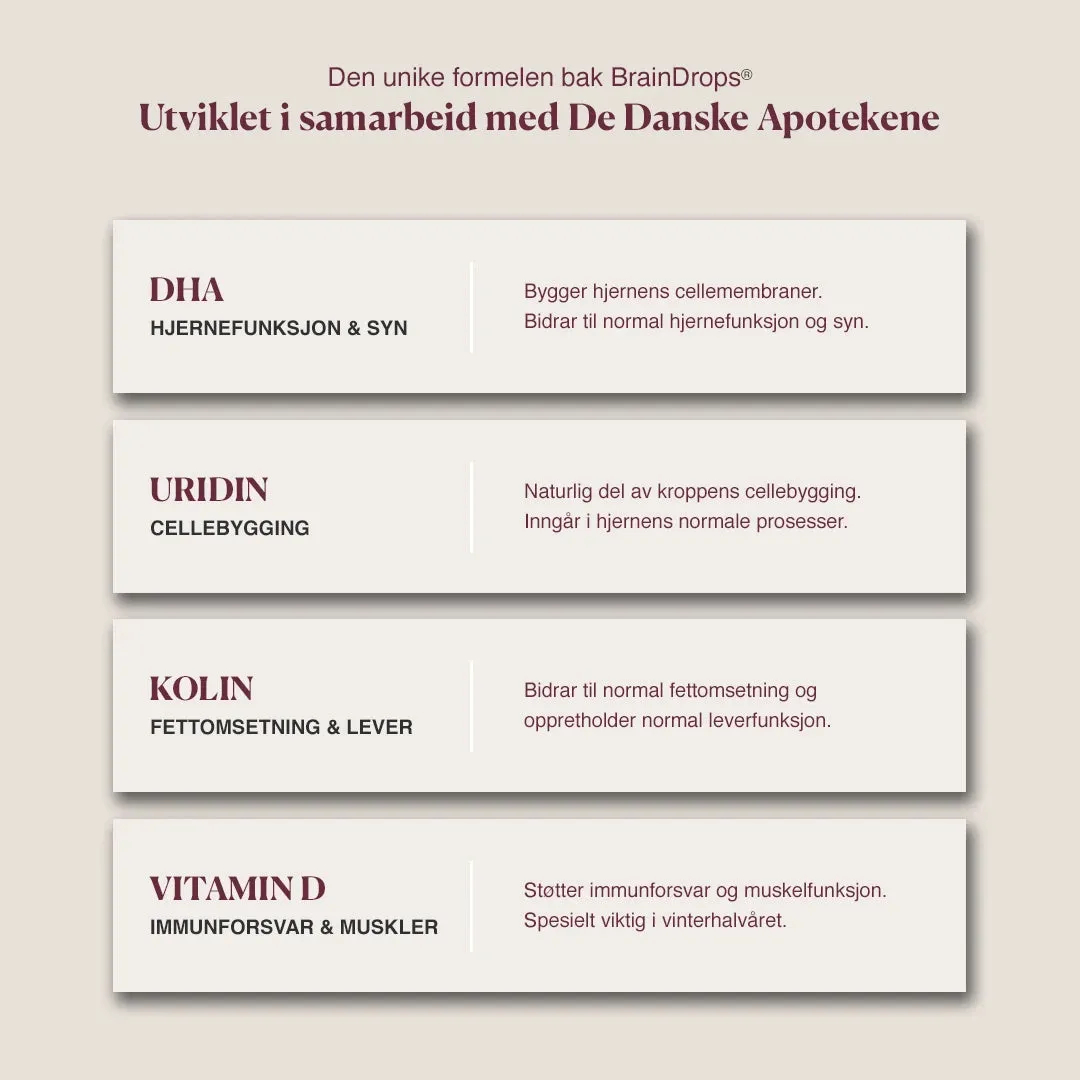 Den unike formelen bak BrainDrops®
Utviklet i samarbeid med De Danske Apotekene

DHA
HJERNEFUNKSJON & SYN

Bygger hjernens cellemembraner. Bidrar til normal hjernefunksjon og syn.

URIDIN
CELLEBYGGING

Naturlig del av kroppens cellebygging. Inngår i hjernens normale prosesser.

KOLIN
FETTOMSETNING & LEVER

Bidrar til normal fettomsetning og opprettholder normal leverfunksjon.

VITAMIN D
IMMUNFORSVAR & MUSKLER

Støtter immunforsvar og muskelfunksjon. Spesielt viktig i vinterhalvåret.